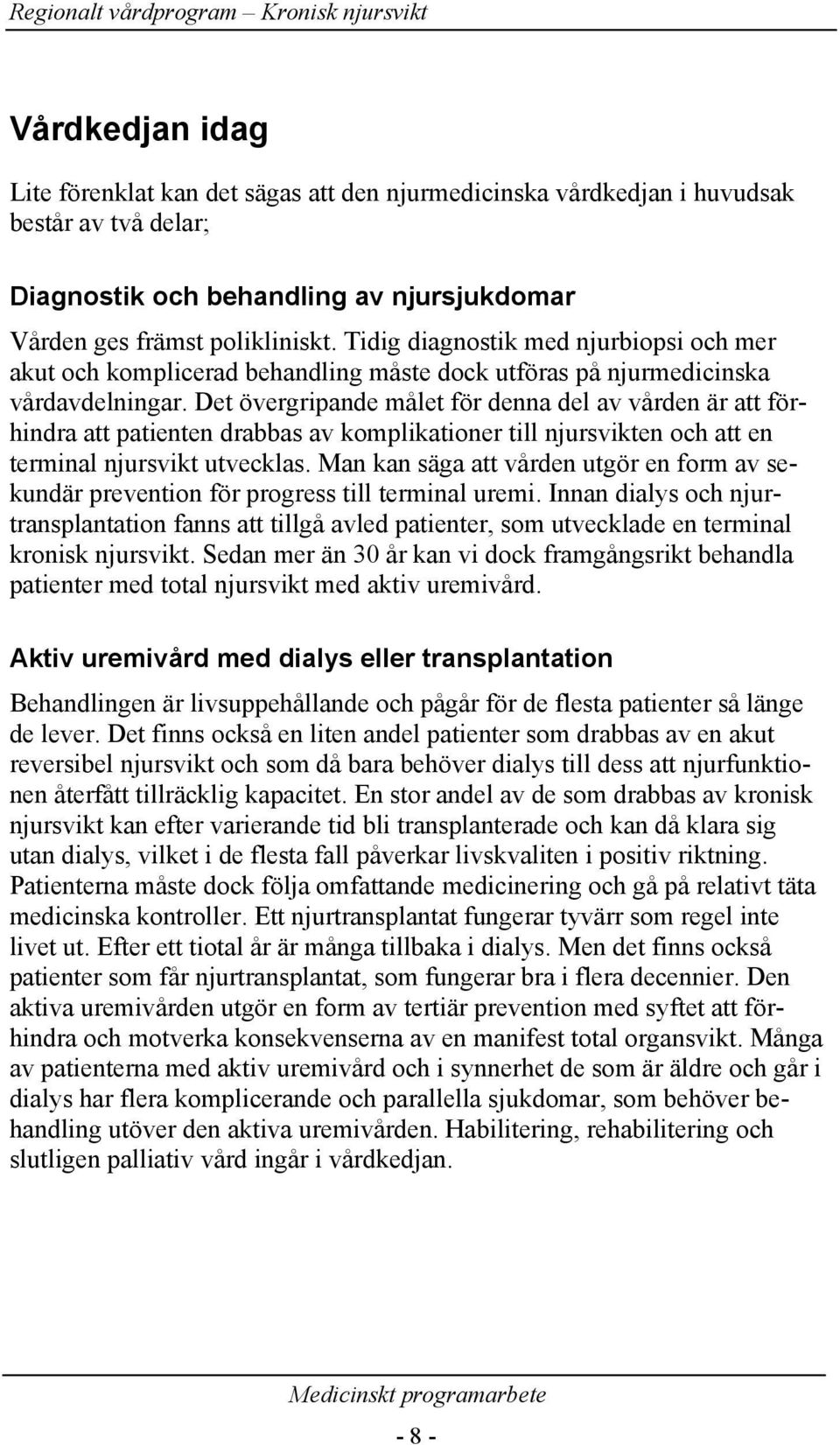 Regionalt vårdprogram – Kronisk njursvikt

Vårdkedjan idag

Lite förenklat kan det sägas att den njurmedicinska vårdkedjan i huvudsak består av två delar;

Diagnostik och behandling av njursjukdomar

Vården ges främst polikliniskt. Tidig diagnostik med njurbiopsi och mer akut och komplicerad behandling måste dock utföras på njurmedicinska vårdavdelningar. Det övergripande målet för denna del av vården är att förhindra att patienten drabbas av komplikationer till njursvikten och att en terminal njursvikt utvecklas. Man kan säga att vården utgör en form av sekundär prevention för progress till terminal uremi. Innan dialys och njurtransplantation fanns att tillgå avled patienter, som utvecklade en terminal kronisk njursvikt. Sedan mer än 30 år kan vi dock framgångsrikt behandla patienter med total njursvikt med aktiv uremivård.

Aktiv uremivård med dialys eller transplantation

Behandlingen är livsuppehållande och pågår för de flesta patienter så länge de lever. Det finns också en liten andel patienter som drabbas av en akut reversibel njursvikt och som då bara behöver dialys till dess att njurfunktionen återfått tillräcklig kapacitet. En stor andel av de som drabbas av kronisk njursvikt kan efter varierande tid bli transplanterade och kan då klara sig utan dialys, vilket i de flesta fall påverkar livskvaliten i positiv riktning. Patienterna måste dock följa omfattande medicinering och gå på relativt täta medicinska kontroller. Ett njurtransplantat fungerar tyvärr som regel inte livet ut. Efter ett tiotal år är många tillbaka i dialys. Men det finns också patienter som får njurtransplantat, som fungerar bra i flera decennier. Den aktiva uremivården utgör en form av tertiär prevention med syftet att förhindra och motverka konsekvenserna av en manifest total organsvikt. Många av patienterna med aktiv uremivård och i synnerhet de som är äldre och går i dialys har flera komplicerande och parallella sjukdomar, som behöver behandling utöver den aktiva uremivården. Habilitering, rehabilitering och slutligen palliativ vård ingår i vårdkedjan.

Medicinskt programarbete

- 8 -